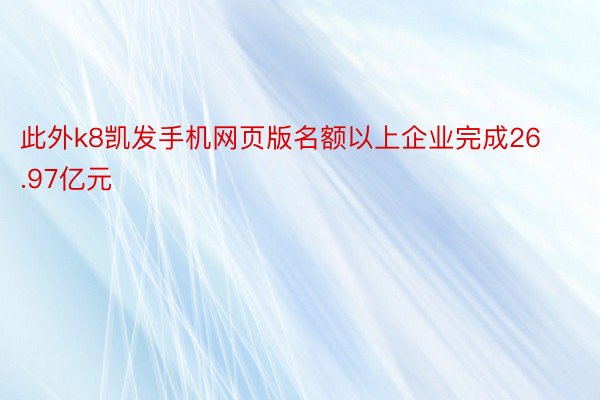 此外k8凯发手机网页版名额以上企业完成26.97亿元